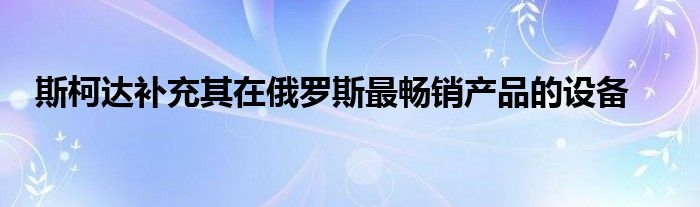 斯柯达补充其在俄罗斯最畅销产品的设备